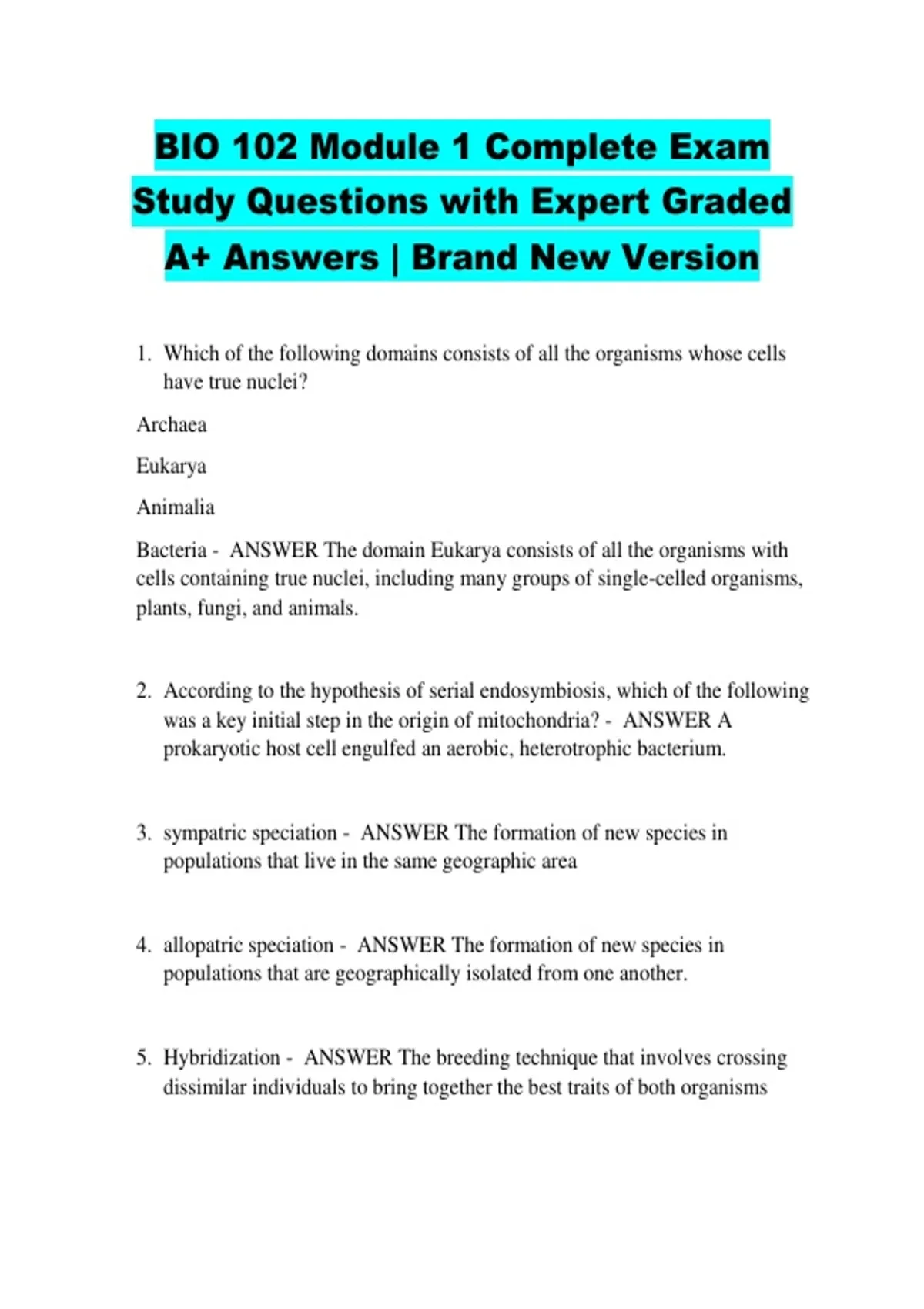 BIO 102 Module 1 Complete Exam Study Questions with Expert Graded A+ Answers | Brand New Version

1. Which of the following domains consists of all the organisms whose cells have true nuclei?

Archaea

Eukarya

Animalia

Bacteria - ANSWER The domain Eukarya consists of all the organisms with cells containing true nuclei, including many groups of single-celled organisms, plants, fungi, and animals.

2. According to the hypothesis of serial endosymbiosis, which of the following was a key initial step in the origin of mitochondria? - ANSWER A prokaryotic host cell engulfed an aerobic, heterotrophic bacterium.

3. sympatric speciation - ANSWER The formation of new species in populations that live in the same geographic area

4. allopatric speciation - ANSWER The formation of new species in populations that are geographically isolated from one another.

5. Hybridization - ANSWER The breeding technique that involves crossing dissimilar individuals to bring together the best traits of both organisms